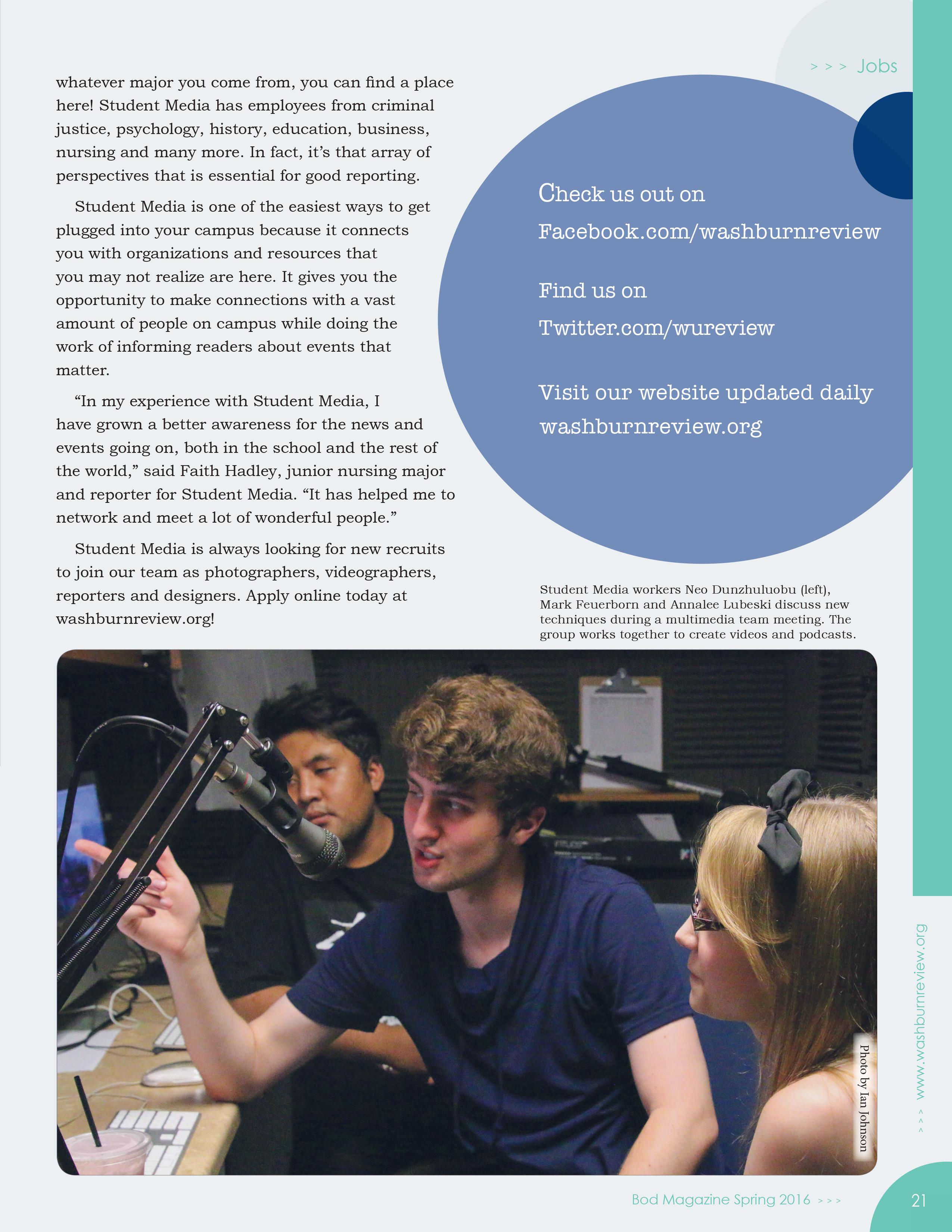 > > > Jobs

whatever major you come from, you can find a place here! Student Media has employees from criminal justice, psychology, history, education, business, nursing and many more. In fact, it's that array of perspectives that is essential for good reporting.

Student Media is one of the easiest ways to get plugged into your campus because it connects you with organizations and resources that you may not realize are here. It gives you the opportunity to make connections with a vast amount of people on campus while doing the work of informing readers about events that matter.

"In my experience with Student Media, I have grown a better awareness for the news and events going on, both in the school and the rest of the world," said Faith Hadley, junior nursing major and reporter for Student Media. "It has helped me to network and meet a lot of wonderful people."

Student Media is always looking for new recruits to join our team as photographers, videographers, reporters and designers. Apply online today at washburnreview.org!

Check us out on
Facebook.com/washburnreview

Find us on
Twitter.com/wureview

Visit our website updated daily
washburnreview.org

Student Media workers Neo Dunzhuluobu (left), Mark Feuerborn and Annalee Lubeski discuss new techniques during a multimedia team meeting. The group works together to create videos and podcasts.

Photo by Ian Johnson

> > > www.washburnreview.org

Bod Magazine Spring 2016 > > >

21